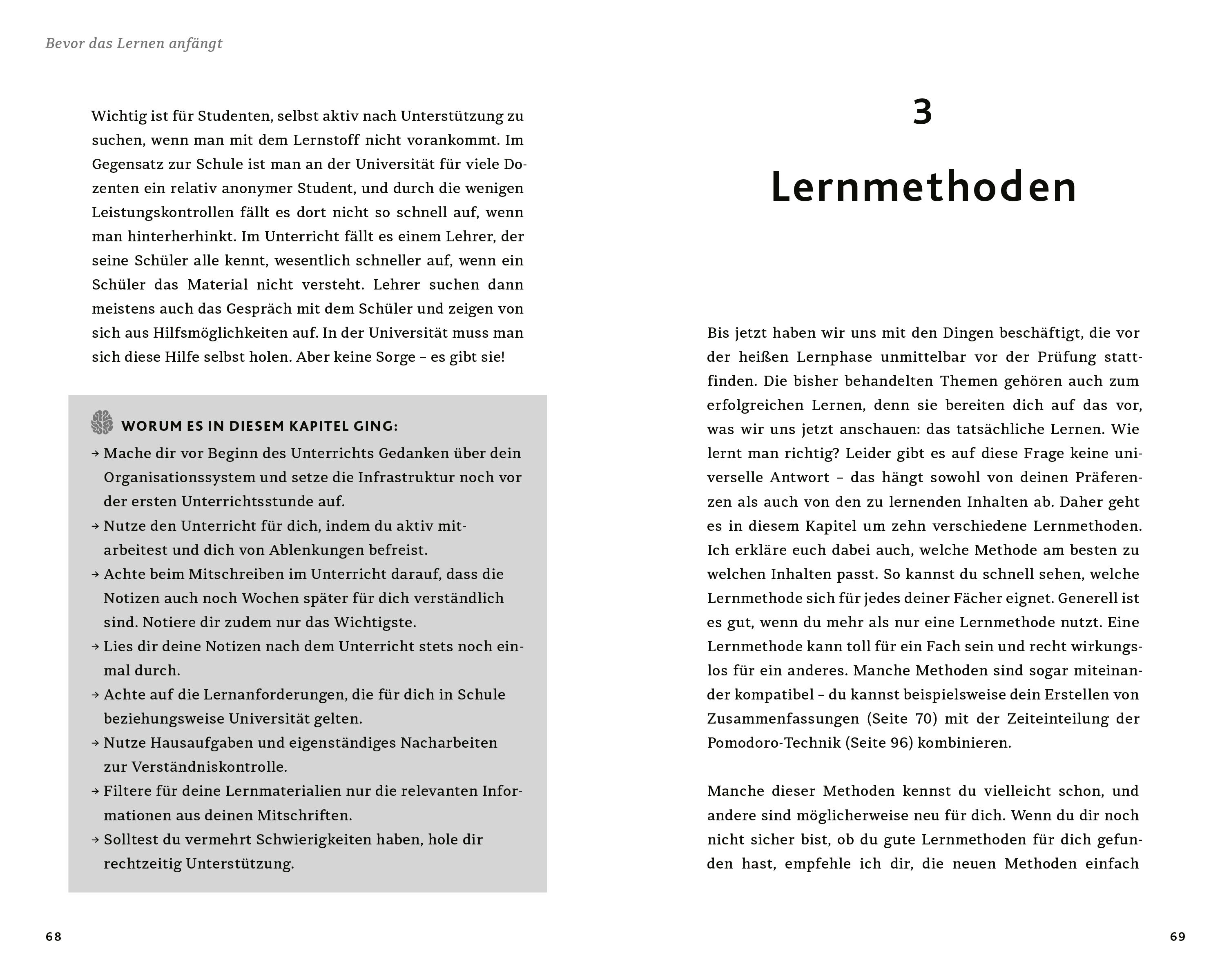 Bevor das Lernen anfängt

Wichtig ist für Studenten, selbst aktiv nach Unterstützung zu suchen, wenn man mit dem Lernstoff nicht vorankommt. Im Gegensatz zur Schule ist man an der Universität für viele Dozenten ein relativ anonymer Student, und durch die wenigen Leistungskontrollen fällt es dort nicht so schnell auf, wenn man hinterherhinkt. Im Unterricht fällt es einem Lehrer, der seine Schüler alle kennt, wesentlich schneller auf, wenn ein Schüler das Material nicht versteht. Lehrer suchen dann meistens auch das Gespräch mit dem Schüler und zeigen von sich aus Hilfsmöglichkeiten auf. In der Universität muss man sich diese Hilfe selbst holen. Aber keine Sorge – es gibt sie!

WORUM ES IN DIESEM KAPITEL GING:
→ Mache dir vor Beginn des Unterrichts Gedanken über dein Organisationssystem und setze die Infrastruktur noch vor der ersten Unterrichtsstunde auf.
→ Nutze den Unterricht für dich, indem du aktiv mitarbeitest und dich von Ablenkungen befreist.
→ Achte beim Mitschreiben im Unterricht darauf, dass die Notizen auch noch Wochen später für dich verständlich sind. Notiere dir zudem nur das Wichtigste.
→ Lies dir deine Notizen nach dem Unterricht stets noch einmal durch.
→ Achte auf die Lernanforderungen, die für dich in Schule beziehungsweise Universität gelten.
→ Nutze Hausaufgaben und eigenständiges Nacharbeiten zur Verständniskontrolle.
→ Filtere für deine Lernmaterialien nur die relevanten Informationen aus deinen Mitschriften.
→ Solltest du vermehrt Schwierigkeiten haben, hole dir rechtzeitig Unterstützung.

68

3

Lernmethoden

Bis jetzt haben wir uns mit den Dingen beschäftigt, die vor der heißen Lernphase unmittelbar vor der Prüfung stattfinden. Die bisher behandelten Themen gehören auch zum erfolgreichen Lernen, denn sie bereiten dich auf das vor, was wir uns jetzt anschauen: das tatsächliche Lernen. Wie lernt man richtig? Leider gibt es auf diese Frage keine universelle Antwort – das hängt sowohl von deinen Präferenzen als auch von den zu lernenden Inhalten ab. Daher geht es in diesem Kapitel um zehn verschiedene Lernmethoden. Ich erkläre euch dabei auch, welche Methode am besten zu welchen Inhalten passt. So kannst du schnell sehen, welche Lernmethode sich für jedes deiner Fächer eignet. Generell ist es gut, wenn du mehr als nur eine Lernmethode nutzt. Eine Lernmethode kann toll für ein Fach sein und recht wirkungslos für ein anderes. Manche Methoden sind sogar miteinander kompatibel – du kannst beispielsweise dein Erstellen von Zusammenfassungen (Seite 70) mit der Zeiteinteilung der Pomodoro-Technik (Seite 96) kombinieren.

Manche dieser Methoden kennst du vielleicht schon, und andere sind möglicherweise neu für dich. Wenn du dir noch nicht sicher bist, ob du gute Lernmethoden für dich gefunden hast, empfehle ich dir, die neuen Methoden einfach

69